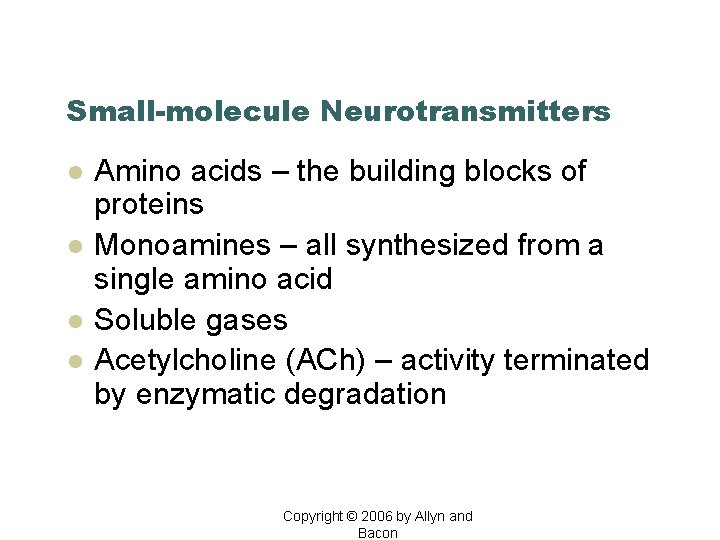 Small-molecule Neurotransmitters

- Amino acids – the building blocks of proteins
- Monoamines – all synthesized from a single amino acid
- Soluble gases
- Acetylcholine (ACh) – activity terminated by enzymatic degradation

Copyright © 2006 by Allyn and Bacon